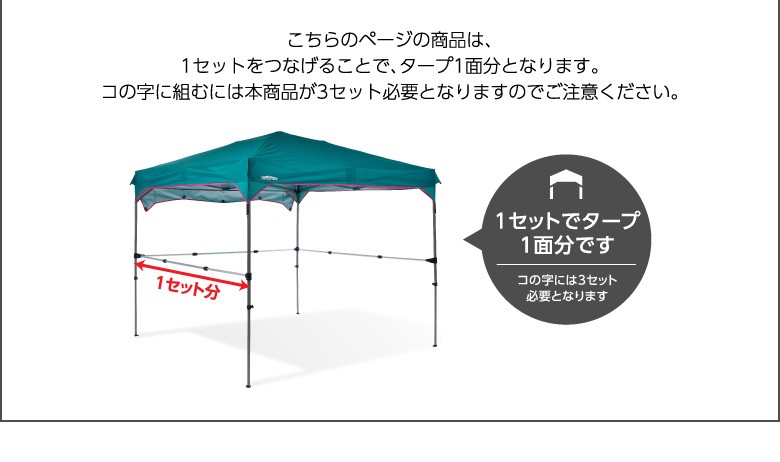 こちらのページの商品は、
1セットをつなげることで、タープ1面分となります。
コの字に組むには本商品が3セット必要となりますのでご注意ください。

1セット分

1セットでタープ1面分です

コの字には3セット必要となります